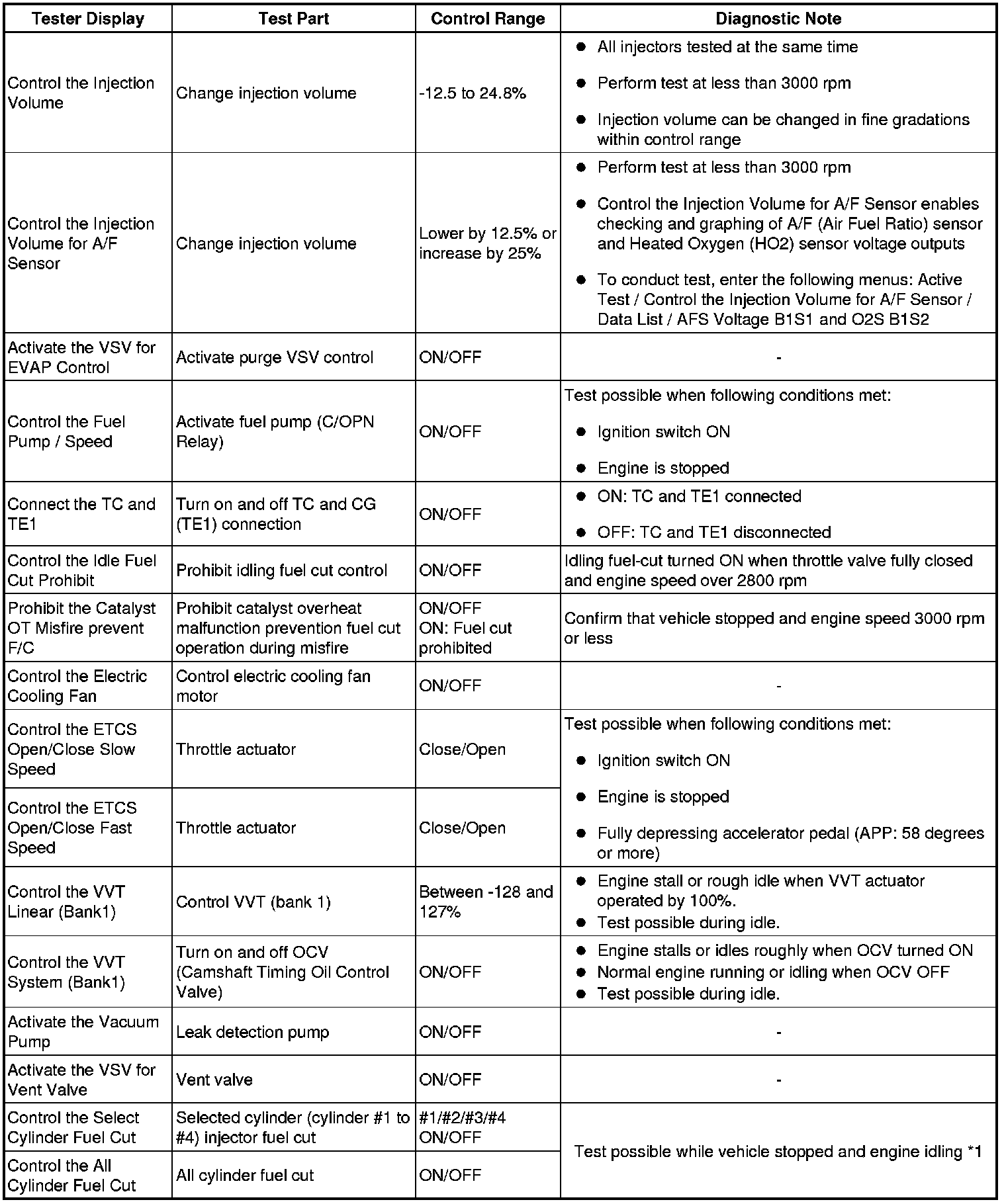 | Tester Display | Test Part | Control Range | Diagnostic Note |
|---|---|---|---|
| Control the Injection Volume | Change injection volume | -12.5 to 24.8% | ● All injectors tested at the same time ● Perform test at less than 3000 rpm ● Injection volume can be changed in fine gradations within control range |
| Control the Injection Volume for A/F Sensor | Change injection volume | Lower by 12.5% or increase by 25% | ● Perform test at less than 3000 rpm ● Control the Injection Volume for A/F Sensor enables checking and graphing of A/F (Air Fuel Ratio) sensor and Heated Oxygen (HO2) sensor voltage outputs ● To conduct test, enter the following menus: Active Test / Control the Injection Volume for A/F Sensor / Data List / AFS Voltage B1S1 and O2S B1S2 |
| Activate the VSV for EVAP Control | Activate purge VSV control | ON/OFF | - |
| Control the Fuel Pump / Speed | Activate fuel pump (C/OPN Relay) | ON/OFF | Test possible when following conditions met: ● Ignition switch ON ● Engine is stopped |
| Connect the TC and TE1 | Turn on and off TC and CG (TE1) connection | ON/OFF | ● ON: TC and TE1 connected ● OFF: TC and TE1 disconnected |
| Control the Idle Fuel Cut Prohibit | Prohibit idling fuel cut control | ON/OFF | Idling fuel-cut turned ON when throttle valve fully closed and engine speed over 2800 rpm |
| Prohibit the Catalyst OT Misfire prevent F/C | Prohibit catalyst overheat malfunction prevention fuel cut operation during misfire | ON/OFF ON: Fuel cut prohibited | Confirm that vehicle stopped and engine speed 3000 rpm or less |
| Control the Electric Cooling Fan | Control electric cooling fan motor | ON/OFF | - |
| Control the ETCS Open/Close Slow Speed | Throttle actuator | Close/Open | Test possible when following conditions met: ● Ignition switch ON ● Engine is stopped ● Fully depressing accelerator pedal (APP: 58 degrees or more) |
| Control the ETCS Open/Close Fast Speed | Throttle actuator | Close/Open | |
| Control the VVT Linear (Bank1) | Control VVT (bank 1) | Between -128 and 127% | ● Engine stall or rough idle when VVT actuator operated by 100%. ● Test possible during idle. |
| Control the VVT System (Bank1) | Turn on and off OCV (Camshaft Timing Oil Control Valve) | ON/OFF | ● Engine stalls or idles roughly when OCV turned ON ● Normal engine running or idling when OCV OFF ● Test possible during idle. |
| Activate the Vacuum Pump | Leak detection pump | ON/OFF | - |
| Activate the VSV for Vent Valve | Vent valve | ON/OFF | - |
| Control the Select Cylinder Fuel Cut | Selected cylinder (cylinder #1 to #4) injector fuel cut | #1/#2/#3/#4 ON/OFF | Test possible while vehicle stopped and engine idling *1 |
| Control the All Cylinder Fuel Cut | All cylinder fuel cut | ON/OFF | |